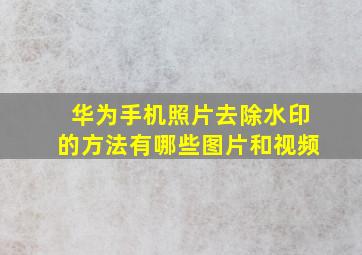 华为手机照片去除水印的方法有哪些图片和视频